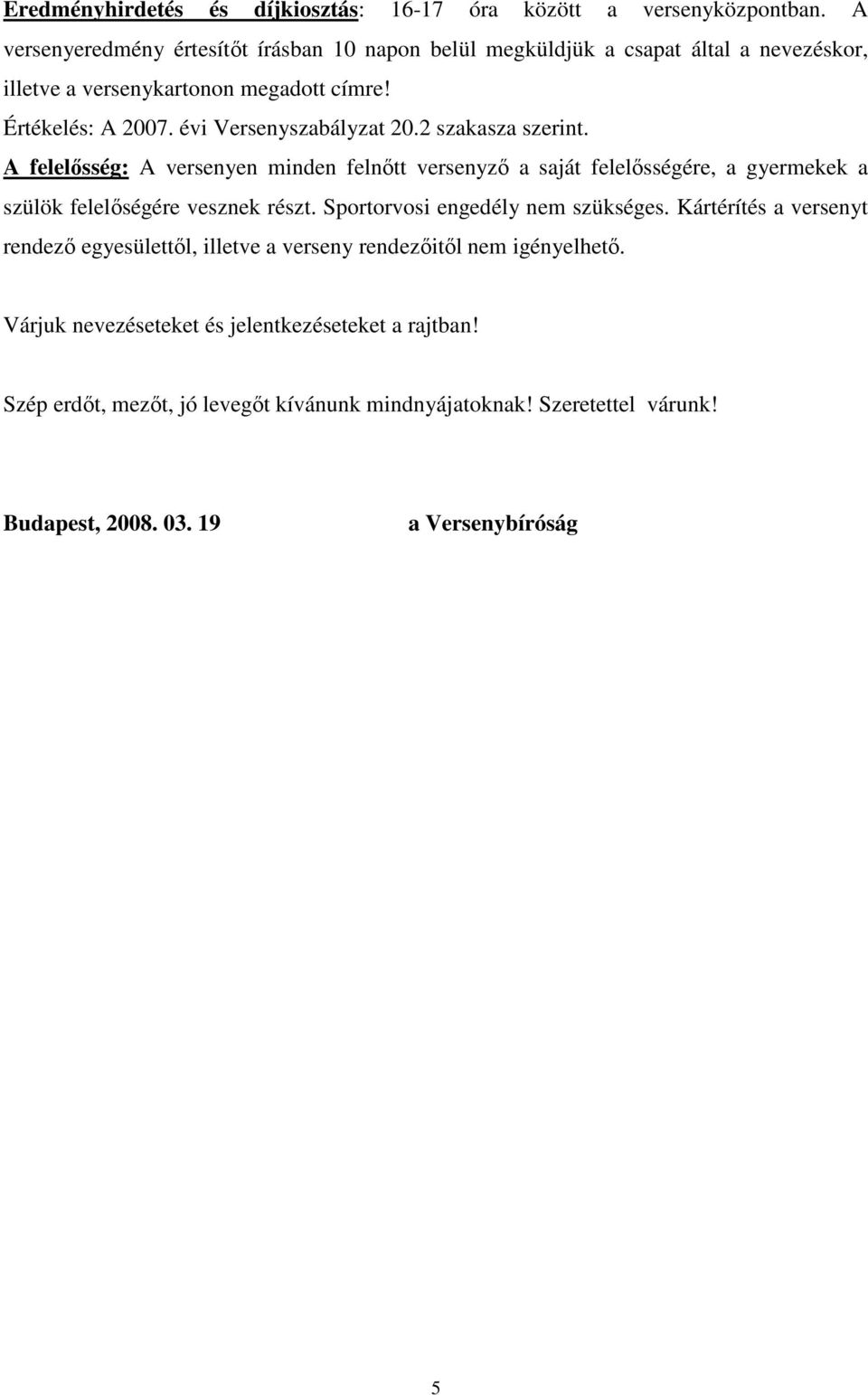 Eredményhirdetés és díjkiosztás: 16-17 óra között a versenyközpontban. A versenyeredmény értesítőt írásban 10 napon belül megküldjük a csapat által a nevezéskor, illetve a versenykartonon megadott címre!
Értékelés: A 2007. évi Versenyszabályzat 20.2 szakasza szerint.
A felelősség: A versenyen minden felnőtt versenyző a saját felelősségére, a gyermekek a szülök felelőségére vesznek részt. Sportorvosi engedély nem szükséges. Kártérítés a versenyt rendező egyesülettől, illetve a verseny rendezőitől nem igényelhető.

Várjuk nevezéseteket és jelentkezéseteket a rajtban!

Szép erdőt, mezőt, jó levegőt kívánunk mindnyájatoknak! Szeretettel várunk!

Budapest, 2008. 03. 19 a Versenybíróság

5